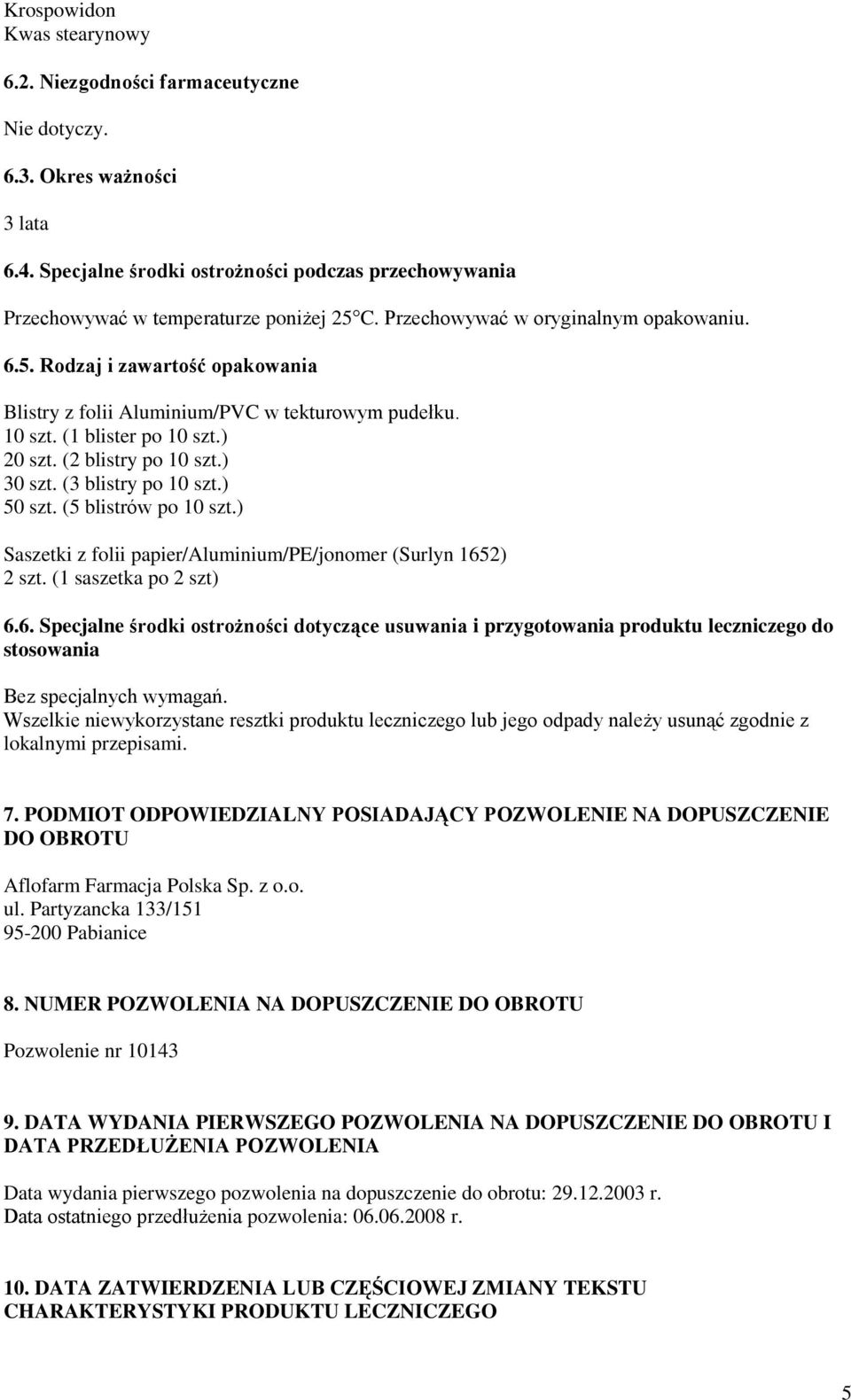 Krospowidon
Kwas stearynowy

6.2. Niezgodności farmaceutyczne

Nie dotyczy.

6.3. Okres ważności

3 lata

6.4. Specjalne środki ostrożności podczas przechowywania

Przechowywać w temperaturze poniżej 25°C. Przechowywać w oryginalnym opakowaniu.

6.5. Rodzaj i zawartość opakowania

Blistry z folii Aluminium/PVC w tekturowym pudełku.
10 szt. (1 blister po 10 szt.)
20 szt. (2 blistry po 10 szt.)
30 szt. (3 blistry po 10 szt.)
50 szt. (5 blistrów po 10 szt.)

Saszetki z folii papier/Aluminium/PE/jonomer (Surlyn 1652)
2 szt. (1 saszetka po 2 szt)

6.6. Specjalne środki ostrożności dotyczące usuwania i przygotowania produktu leczniczego do stosowania

Bez specjalnych wymagań.
Wszelkie niewykorzystane resztki produktu leczniczego lub jego odpady należy usunąć zgodnie z lokalnymi przepisami.

7. PODMIOT ODPOWIEDZIALNY POSIADAJĄCY POZWOLENIE NA DOPUSZCZENIE DO OBROTU

Aflofarm Farmacja Polska Sp. z o.o.
ul. Partyzancka 133/151
95-200 Pabianice

8. NUMER POZWOLENIA NA DOPUSZCZENIE DO OBROTU

Pozwolenie nr 10143

9. DATA WYDANIA PIERWSZEGO POZWOLENIA NA DOPUSZCZENIE DO OBROTU I DATA PRZEDŁUŻENIA POZWOLENIA

Data wydania pierwszego pozwolenia na dopuszczenie do obrotu: 29.12.2003 r.
Data ostatniego przedłużenia pozwolenia: 06.06.2008 r.

10. DATA ZATWIERDZENIA LUB CZĘŚCIOWEJ ZMIANY TEKSTU CHARAKTERYSTYKI PRODUKTU LECZNICZEGO

5